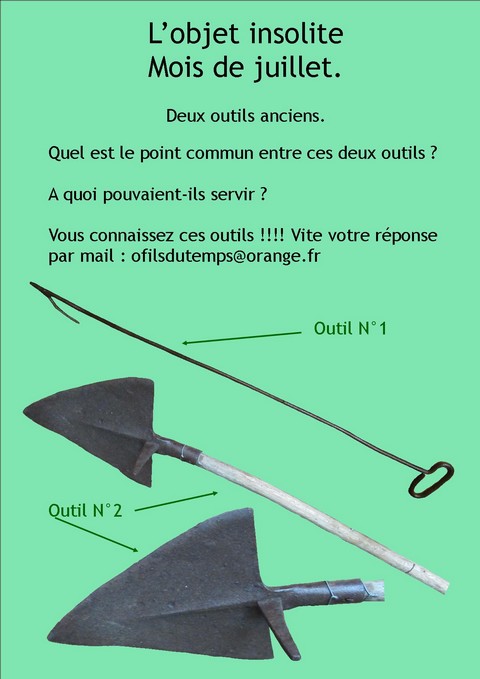 L'objet insolite
Mois de juillet.

Deux outils anciens.

Quel est le point commun entre ces deux outils ?

A quoi pouvaient-ils servir ?

Vous connaissez ces outils !!!! Vite votre réponse par mail : ofilsdutemps@orange.fr

Outil N°1

Outil N°2